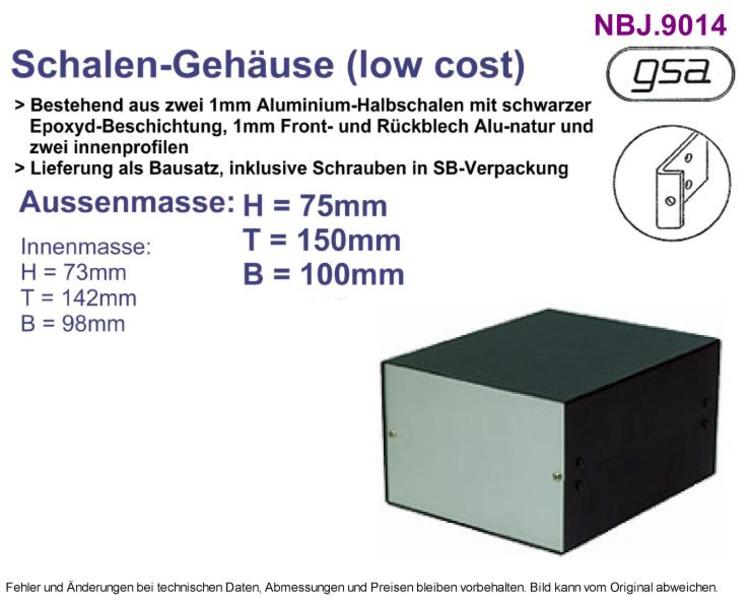 NBJ.9014

Schalen-Gehäuse (low cost)

gsa

> Bestehend aus zwei 1mm Aluminium-Halbschalen mit schwarzer Epoxyd-Beschichtung, 1mm Front- und Rückblech Alu-natur und zwei innenprofilen
> Lieferung als Bausatz, inklusive Schrauben in SB-Verpackung

Aussenmasse:
H = 75mm
T = 150mm
B = 100mm

Innenmasse:
H = 73mm
T = 142mm
B = 98mm

Fehler und Änderungen bei technischen Daten, Abmessungen und Preisen bleiben vorbehalten. Bild kann vom Original abweichen.